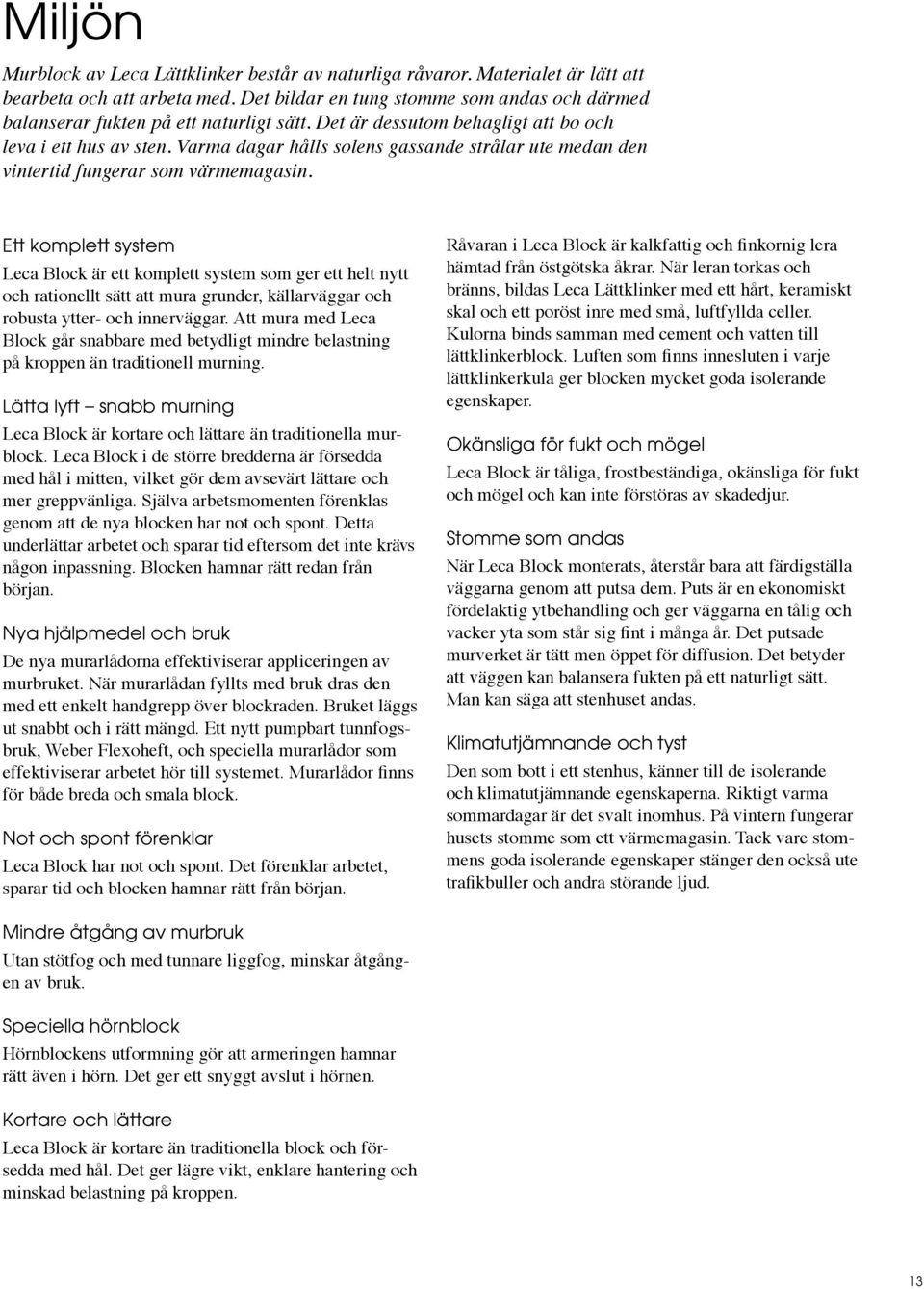 Miljön

Murblock av Leca Lättklinker består av naturliga råvaror. Materialet är lätt att bearbeta och att arbeta med. Det bildar en tung stomme som andas och därmed balanserar fukten på ett naturligt sätt. Det är dessutom behagligt att bo och leva i ett hus av sten. Varma dagar hålls solens gassande strålar ute medan den vintertid fungerar som värmemagasin.

Ett komplett system

Leca Block är ett komplett system som ger ett helt nytt och rationellt sätt att mura grunder, källarväggar och robusta ytter- och innerväggar. Att mura med Leca Block går snabbare med betydligt mindre belastning på kroppen än traditionell murning.

Lätta lyft – snabb murning

Leca Block är kortare och lättare än traditionella murblock. Leca Block i de större bredderna är försedda med hål i mitten, vilket gör dem avsevärt lättare och mer greppvänliga. Själva arbetsmomenten förenklas genom att de nya blocken har not och spont. Detta underlättar arbetet och sparar tid eftersom det inte krävs någon inpassning. Blocken hamnar rätt redan från början.

Nya hjälpmedel och bruk

De nya murarlådorna effektiviserar appliceringen av murbruket. När murarlådan fyllts med bruk dras den med ett enkelt handgrepp över blockraden. Bruket läggs ut snabbt och i rätt mängd. Ett nytt pumpbart tunnfogsbruk, Weber Flexoheft, och speciella murarlådor som effektiviserar arbetet hör till systemet. Murarlådor finns för både breda och smala block.

Not och spont förenklar

Leca Block har not och spont. Det förenklar arbetet, sparar tid och blocken hamnar rätt från början.

Mindre åtgång av murbruk

Utan stötfog och med tunnare liggfog, minskar åtgången av bruk.

Speciella hörnblock

Hörnblockens utformning gör att armeringen hamnar rätt även i hörn. Det ger ett snyggt avslut i hörnen.

Kortare och lättare

Leca Block är kortare än traditionella block och försedda med hål. Det ger lägre vikt, enklare hantering och minskad belastning på kroppen.

Råvaran i Leca Block är kalkfattig och finkornig lera hämtad från östgötska åkrar. När leran torkas och bränns, bildas Leca Lättklinker med ett hårt, keramiskt skal och ett poröst inre med små, luftfyllda celler. Kulorna binds samman med cement och vatten till lättklinkerblock. Luften som finns innesluten i varje lättklinkerkula ger blocken mycket goda isolerande egenskaper.

Okänsliga för fukt och mögel

Leca Block är tåliga, frostbeständiga, okänsliga för fukt och mögel och kan inte förstöras av skadedjur.

Stomme som andas

När Leca Block monterats, återstår bara att färdigställa väggarna genom att putsa dem. Puts är en ekonomiskt fördelaktig ytbehandling och ger väggarna en tålig och vacker yta som står sig fint i många år. Det putsade murverket är tätt men öppet för diffusion. Det betyder att väggen kan balansera fukten på ett naturligt sätt. Man kan säga att stenhuset andas.

Klimatutjämnande och tyst

Den som bott i ett stenhus, känner till de isolerande och klimatutjämnande egenskaperna. Riktigt varma sommardagar är det svalt inomhus. På vintern fungerar husets stomme som ett värmemagasin. Tack vare stommens goda isolerande egenskaper stänger den också ute trafikbuller och andra störande ljud.

13